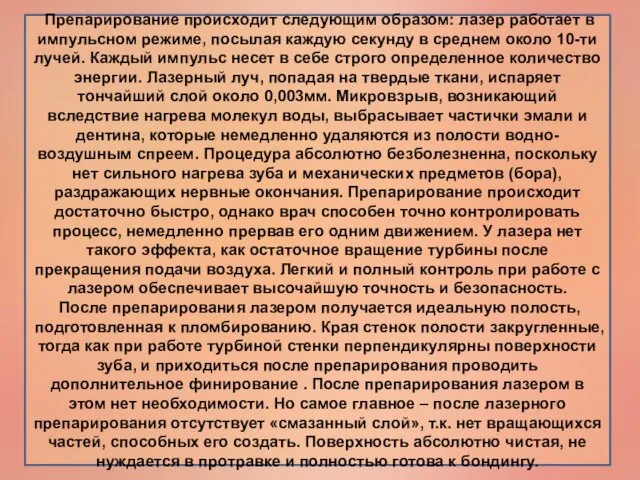 Препарирование происходит следующим образом: лазер работает в импульсном режиме, посылая каждую секунду в среднем около 10-ти лучей. Каждый импульс несет в себе строго определенное количество энергии. Лазерный луч, попадая на твердые ткани, испаряет тончайший слой около 0,003мм. Микровзрыв, возникающий вследствие нагрева молекул воды, выбрасывает частички эмали и дентина, которые немедленно удаляются из полости водно-воздушным спреем. Процедура абсолютно безболезненна, поскольку нет сильного нагрева зуба и механических предметов (бора), раздражающих нервные окончания. Препарирование происходит достаточно быстро, однако врач способен точно контролировать процесс, немедленно прервав его одним движением. У лазера нет такого эффекта, как остаточное вращение турбины после прекращения подачи воздуха. Легкий и полный контроль при работе с лазером обеспечивает высочайшую точность и безопасность.
После препарирования лазером получается идеальную полость, подготовленная к пломбированию. Края стенок полости закругленные, тогда как при работе турбиной стенки перпендикулярны поверхности зуба, и приходиться после препарирования проводить дополнительное финирование . После препарирования лазером в этом нет необходимости. Но самое главное – после лазерного препарирования отсутствует «смазанный слой», т.к. нет вращающихся частей, способных его создать. Поверхность абсолютно чистая, не нуждается в протравке и полностью готова к бондингу.